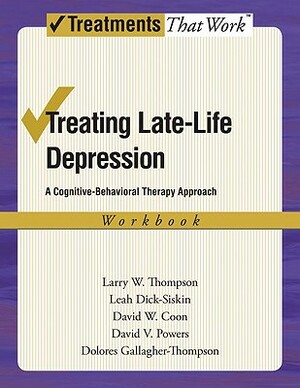 ✓Treatments That Work™

Treating Late-Life Depression

A Cognitive-Behavioral Therapy Approach

Workbook

Larry W. Thompson
Leah Dick-Siskin
David W. Coon
David V. Powers
Dolores Gallagher-Thompson